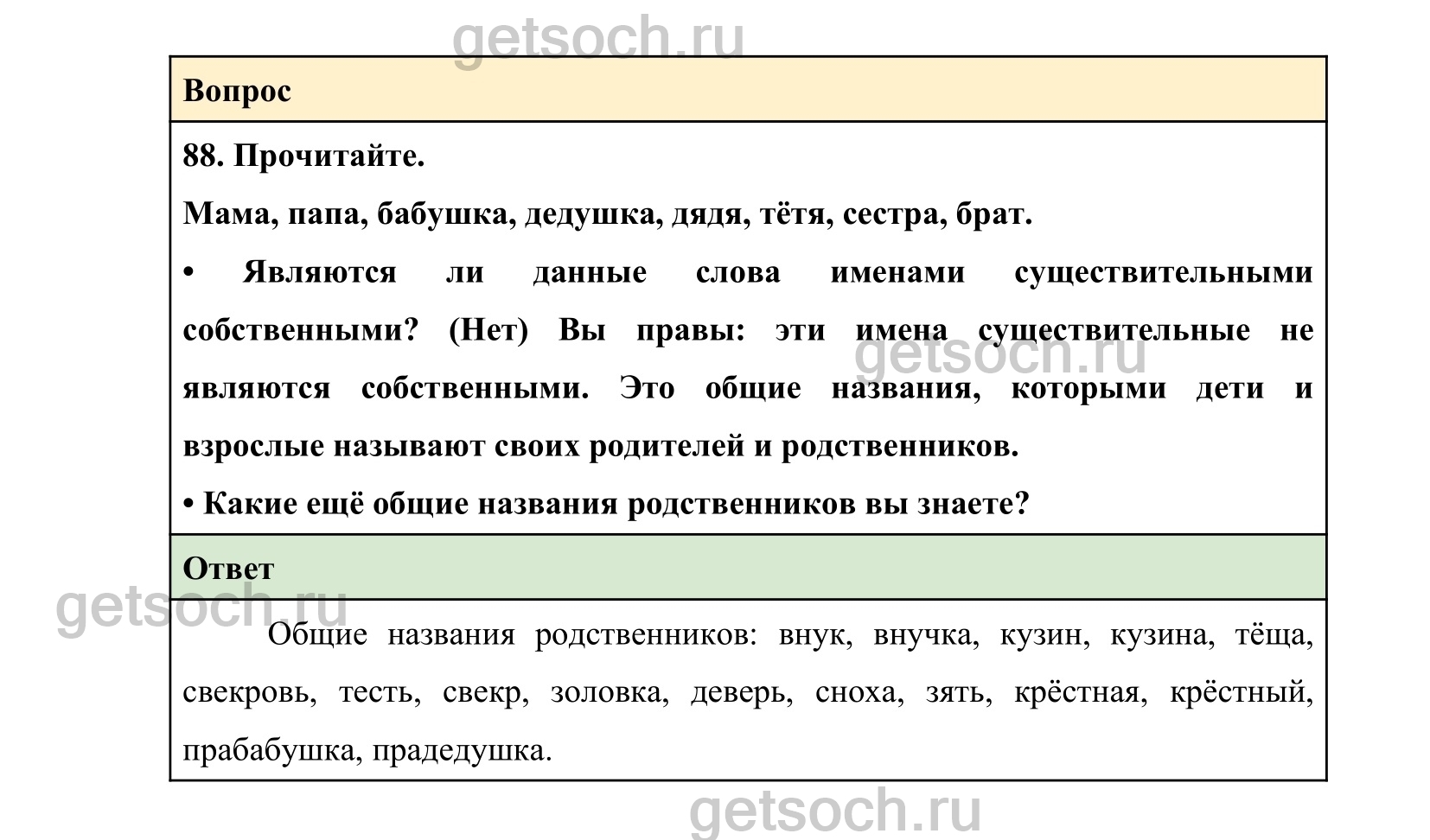 getsoch.ru

Вопрос

88. Прочитайте.

Мама, папа, бабушка, дедушка, дядя, тётя, сестра, брат.

• Являются ли данные слова именами существительными собственными? (Нет) Вы правы: эти имена существительные не являются собственными. Это общие названия, которыми дети и взрослые называют своих родителей и родственников.

getsoch.ru

• Какие ещё общие названия родственников вы знаете?

Ответ

getsoch.ru

Общие названия родственников: внук, внучка, кузин, кузина, тёща, свекровь, тесть, свекр, золовка, деверь, сноха, зять, крёстная, крёстный, прабабушка, прадедушка.

getsoch.ru